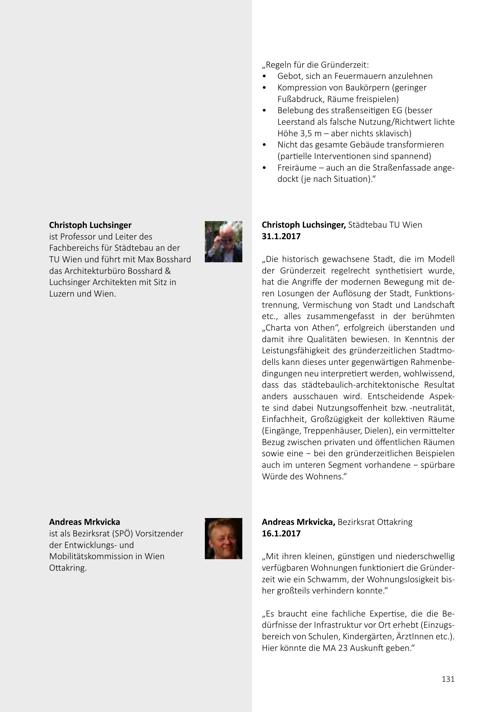 „Regeln für die Gründerzeit:
• Gebot, sich an Feuermauern anzulehnen
• Kompression von Baukörpern (geringer Fußabdruck, Räume freispielen)
• Belebung des straßenseitigen EG (besser Leerstand als falsche Nutzung/Richtwert lichte Höhe 3,5 m – aber nichts sklavisch)
• Nicht das gesamte Gebäude transformieren (partielle Interventionen sind spannend)
• Freiräume – auch an die Straßenfassade angedockt (je nach Situation)."

**Christoph Luchsinger**
ist Professor und Leiter des Fachbereichs für Städtebau an der TU Wien und führt mit Max Bosshard das Architekturbüro Bosshard & Luchsinger Architekten mit Sitz in Luzern und Wien.

**Christoph Luchsinger,** Städtebau TU Wien
**31.1.2017**

„Die historisch gewachsene Stadt, die im Modell der Gründerzeit regelrecht synthetisiert wurde, hat die Angriffe der modernen Bewegung mit deren Losungen der Auflösung der Stadt, Funktionstrennung, Vermischung von Stadt und Landschaft etc., alles zusammengefasst in der berühmten „Charta von Athen", erfolgreich überstanden und damit ihre Qualitäten bewiesen. In Kenntnis der Leistungsfähigkeit des gründerzeitlichen Stadtmodells kann dieses unter gegenwärtigen Rahmenbedingungen neu interpretiert werden, wohlwissend, dass das städtebaulich-architektonische Resultat anders ausschauen wird. Entscheidende Aspekte sind dabei Nutzungsoffenheit bzw. -neutralität, Einfachheit, Großzügigkeit der kollektiven Räume (Eingänge, Treppenhäuser, Dielen), ein vermittelter Bezug zwischen privaten und öffentlichen Räumen sowie eine – bei den gründerzeitlichen Beispielen auch im unteren Segment vorhandene – spürbare Würde des Wohnens."

**Andreas Mrkvicka**
ist als Bezirksrat (SPÖ) Vorsitzender der Entwicklungs- und Mobilitätskommission in Wien Ottakring.

**Andreas Mrkvicka,** Bezirksrat Ottakring
**16.1.2017**

„Mit ihren kleinen, günstigen und niederschwellig verfügbaren Wohnungen funktioniert die Gründerzeit wie ein Schwamm, der Wohnungslosigkeit bisher großteils verhindern konnte."

„Es braucht eine fachliche Expertise, die die Bedürfnisse der Infrastruktur vor Ort erhebt (Einzugsbereich von Schulen, Kindergärten, ÄrztInnen etc.). Hier könnte die MA 23 Auskunft geben."

131